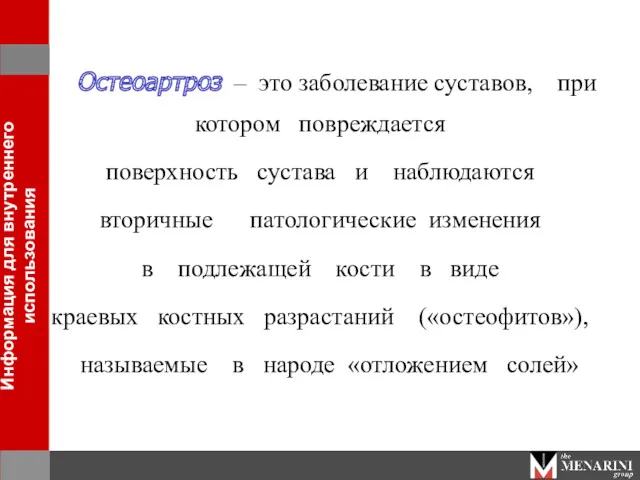 Информация для внутреннего использования

Остеоартроз – это заболевание суставов, при котором повреждается поверхность сустава и наблюдаются вторичные патологические изменения в подлежащей кости в виде краевых костных разрастаний («остеофитов»), называемые в народе «отложением солей»

the MENARINI group